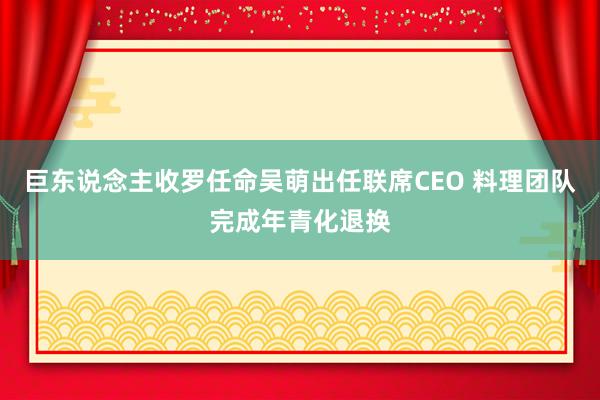 巨东说念主收罗任命吴萌出任联席CEO 料理团队完成年青化退换